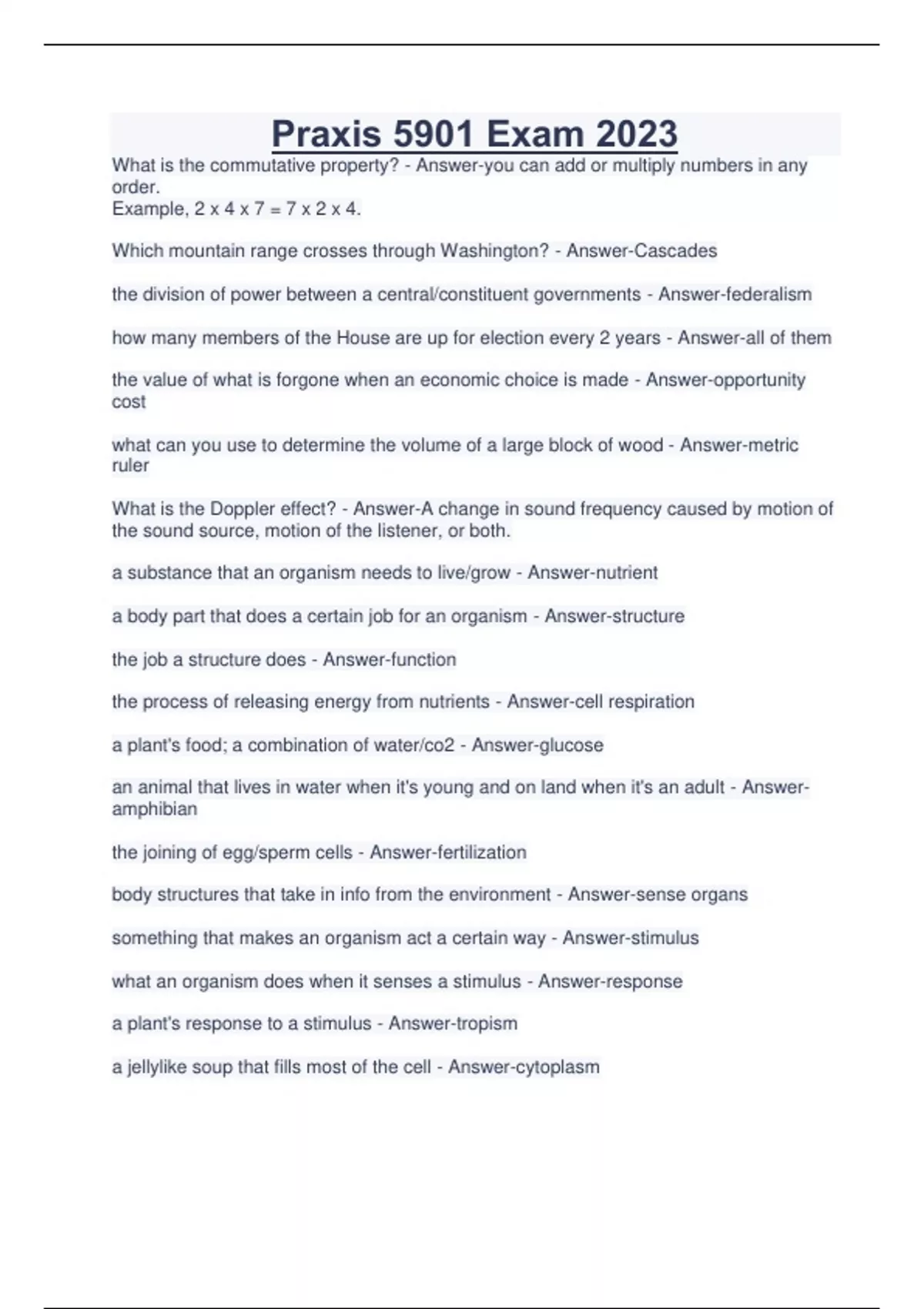 Praxis 5901 Exam 2023

What is the commutative property? - Answer-you can add or multiply numbers in any order.
Example, 2 x 4 x 7 = 7 x 2 x 4.

Which mountain range crosses through Washington? - Answer-Cascades

the division of power between a central/constituent governments - Answer-federalism

how many members of the House are up for election every 2 years - Answer-all of them

the value of what is forgone when an economic choice is made - Answer-opportunity cost

what can you use to determine the volume of a large block of wood - Answer-metric ruler

What is the Doppler effect? - Answer-A change in sound frequency caused by motion of the sound source, motion of the listener, or both.

a substance that an organism needs to live/grow - Answer-nutrient

a body part that does a certain job for an organism - Answer-structure

the job a structure does - Answer-function

the process of releasing energy from nutrients - Answer-cell respiration

a plant's food; a combination of water/co2 - Answer-glucose

an animal that lives in water when it's young and on land when it's an adult - Answer-amphibian

the joining of egg/sperm cells - Answer-fertilization

body structures that take in info from the environment - Answer-sense organs

something that makes an organism act a certain way - Answer-stimulus

what an organism does when it senses a stimulus - Answer-response

a plant's response to a stimulus - Answer-tropism

a jellylike soup that fills most of the cell - Answer-cytoplasm